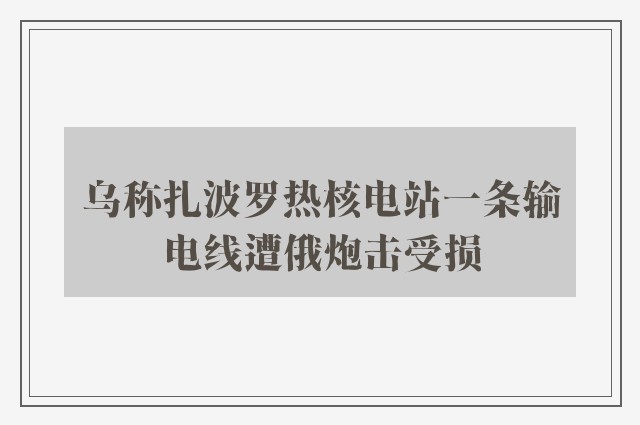 乌称扎波罗热核电站一条输电线遭俄炮击受损